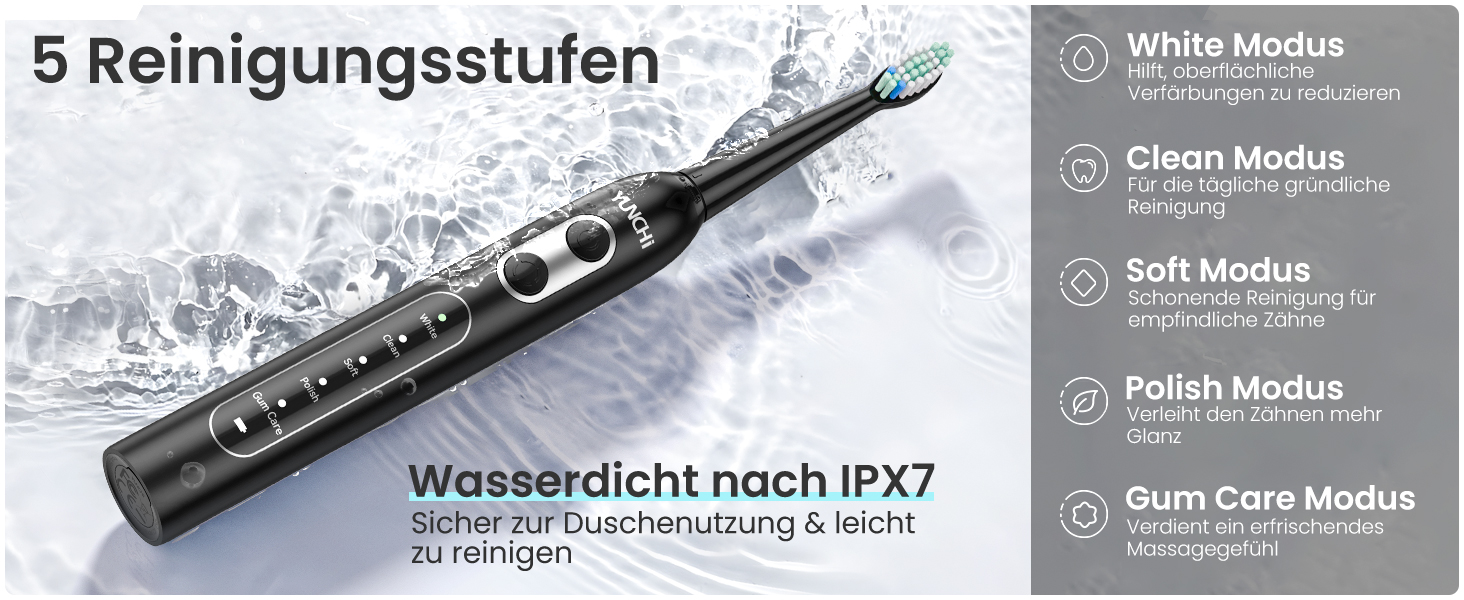 5 Reinigungsstufen

YUNCHI

White
Clean
Soft
Polish
Gum Care

Wasserdicht nach IPX7
Sicher zur Duschenutzung & leicht zu reinigen

White Modus
Hilft, oberflächliche Verfärbungen zu reduzieren

Clean Modus
Für die tägliche gründliche Reinigung

Soft Modus
Schonende Reinigung für empfindliche Zähne

Polish Modus
Verleiht den Zähnen mehr Glanz

Gum Care Modus
Verdient ein erfrischendes Massagegefühl